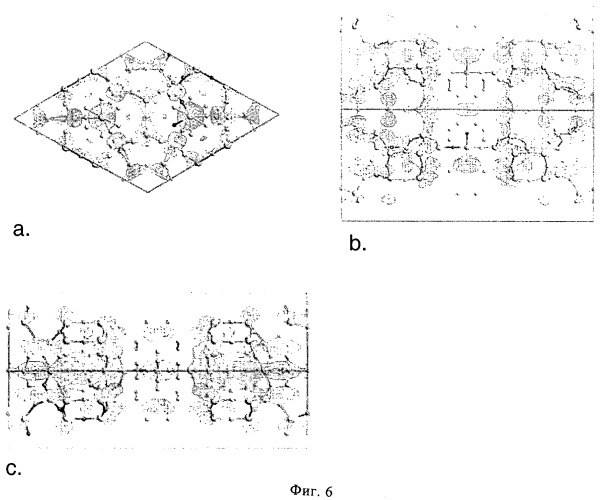 a.

b.

c.

Фиг. 6